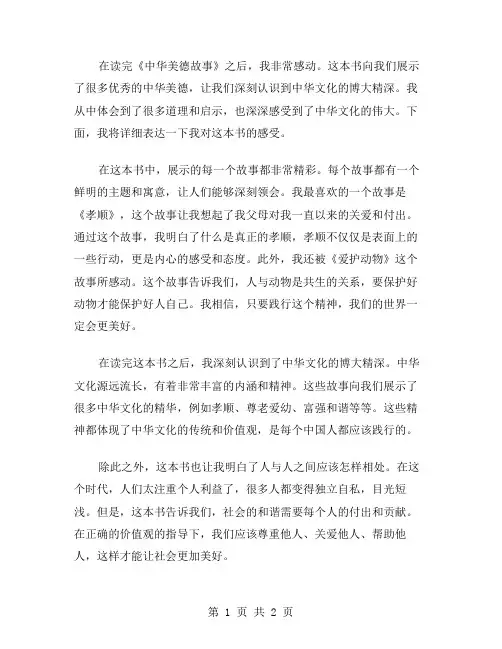 在读完《中华美德故事》之后，我非常感动。这本书向我们展示了很多优秀的中华美德，让我们深刻认识到中华文化的博大精深。我从中体会到了很多道理和启示，也深深感受到了中华文化的伟大。下面，我将详细表达一下我对这本书的感受。

在这本书中，展示的每一个故事都非常精彩。每个故事都有一个鲜明的主题和寓意，让人们能够深刻领会。我最喜欢的一个故事是《孝顺》，这个故事让我想起了我父母对我一直以来的关爱和付出。通过这个故事，我明白了什么是真正的孝顺，孝顺不仅仅是表面上的一些行动，更是内心的感受和态度。此外，我还被《爱护动物》这个故事所感动。这个故事告诉我们，人与动物是共生的关系，要保护好动物才能保护好人自己。我相信，只要践行这个精神，我们的世界一定会更美好。

在读完这本书之后，我深刻认识到了中华文化的博大精深。中华文化源远流长，有着非常丰富的内涵和精神。这些故事向我们展示了很多中华文化的精华，例如孝顺、尊老爱幼、富强和谐等等。这些精神都体现了中华文化的传统和价值观，是每个中国人都应该践行的。

除此之外，这本书也让我明白了人与人之间应该怎样相处。在这个时代，人们太注重个人利益了，很多人都变得独立自私，目光短浅。但是，这本书告诉我们，社会的和谐需要每个人的付出和贡献。在正确的价值观的指导下，我们应该尊重他人、关爱他人、帮助他人，这样才能让社会更加美好。

第 1 页 共 2 页